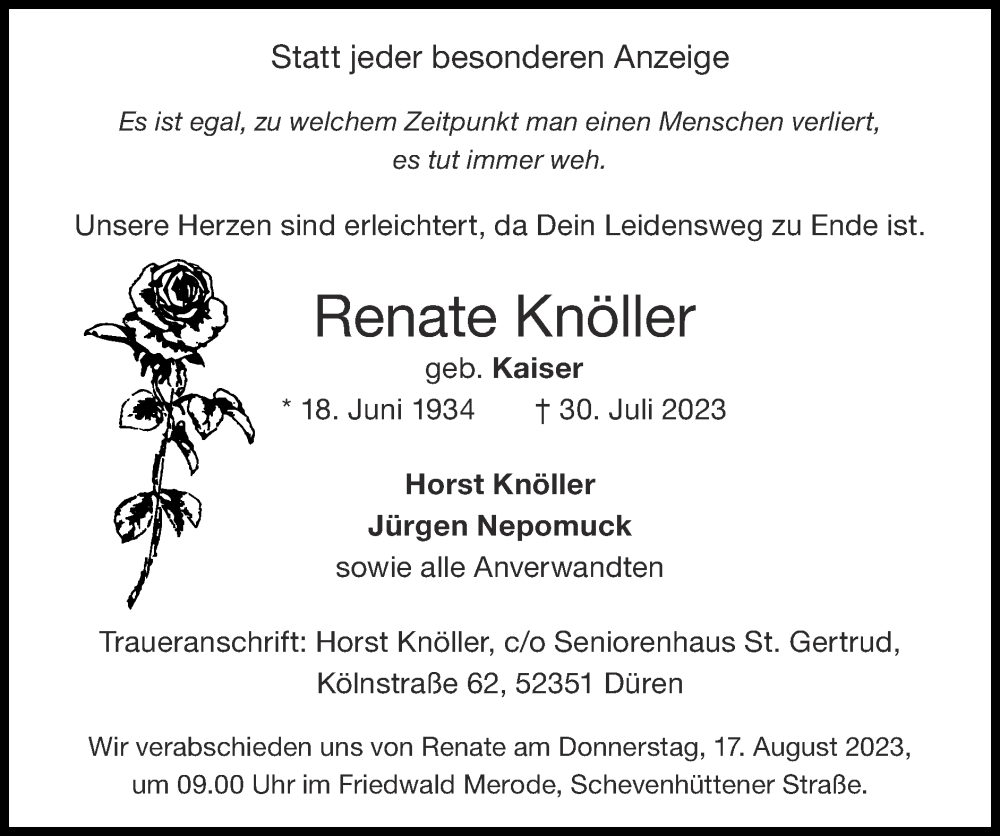 Statt jeder besonderen Anzeige

Es ist egal, zu welchem Zeitpunkt man einen Menschen verliert, es tut immer weh.

Unsere Herzen sind erleichtert, da Dein Leidensweg zu Ende ist.

Renate Knöller

geb. Kaiser

* 18. Juni 1934 † 30. Juli 2023

Horst Knöller
Jürgen Nepomuck
sowie alle Anverwandten

Traueranschrift: Horst Knöller, c/o Seniorenhaus St. Gertrud, Kölnstraße 62, 52351 Düren

Wir verabschieden uns von Renate am Donnerstag, 17. August 2023, um 09.00 Uhr im Friedwald Merode, Schevenhüttener Straße.